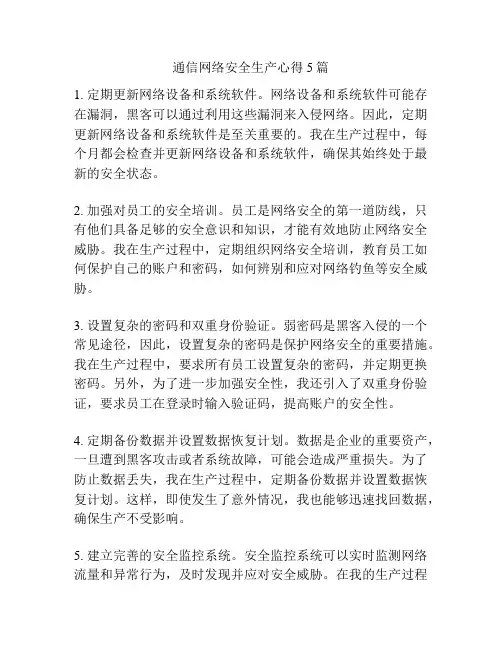 通信网络安全生产心得 5 篇

1. 定期更新网络设备和系统软件。网络设备和系统软件可能存在漏洞，黑客可以通过利用这些漏洞来入侵网络。因此，定期更新网络设备和系统软件是至关重要的。我在生产过程中，每个月都会检查并更新网络设备和系统软件，确保其始终处于最新的安全状态。

2. 加强对员工的安全培训。员工是网络安全的第一道防线，只有他们具备足够的安全意识和知识，才能有效地防止网络安全威胁。我在生产过程中，定期组织网络安全培训，教育员工如何保护自己的账户和密码，如何辨别和应对网络钓鱼等安全威胁。

3. 设置复杂的密码和双重身份验证。弱密码是黑客入侵的一个常见途径，因此，设置复杂的密码是保护网络安全的重要措施。我在生产过程中，要求所有员工设置复杂的密码，并定期更换密码。另外，为了进一步加强安全性，我还引入了双重身份验证，要求员工在登录时输入验证码，提高账户的安全性。

4. 定期备份数据并设置数据恢复计划。数据是企业的重要资产，一旦遭到黑客攻击或者系统故障，可能会造成严重损失。为了防止数据丢失，我在生产过程中，定期备份数据并设置数据恢复计划。这样，即使发生了意外情况，我也能够迅速找回数据，确保生产不受影响。

5. 建立完善的安全监控系统。安全监控系统可以实时监测网络流量和异常行为，及时发现并应对安全威胁。在我的生产过程